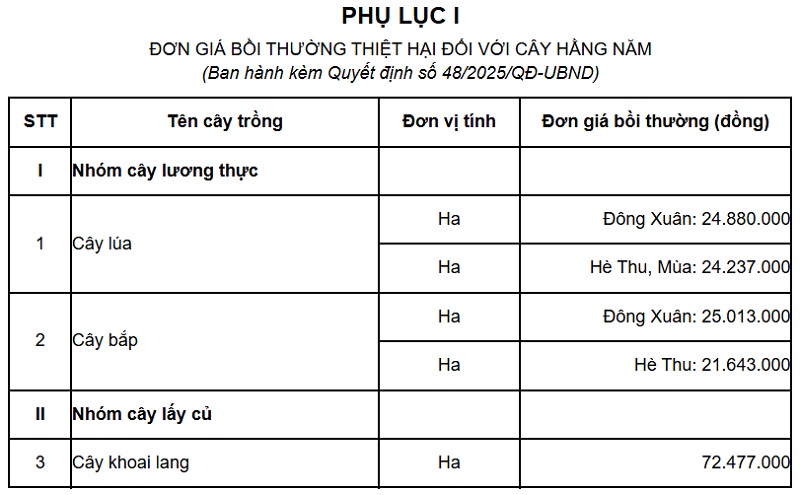 PHỤ LỤC I

ĐƠN GIÁ BỒI THƯỜNG THIỆT HẠI ĐỐI VỚI CÂY HẰNG NĂM

(Ban hành kèm Quyết định số 48/2025/QĐ-UBND)

| STT | Tên cây trồng | Đơn vị tính | Đơn giá bồi thường (đồng) |
|---|---|---|---|
| I | Nhóm cây lương thực | | |
| 1 | Cây lúa | Ha | Đông Xuân: 24.880.000 |
| | | Ha | Hè Thu, Mùa: 24.237.000 |
| 2 | Cây bắp | Ha | Đông Xuân: 25.013.000 |
| | | Ha | Hè Thu: 21.643.000 |
| II | Nhóm cây lấy củ | | |
| 3 | Cây khoai lang | Ha | 72.477.000 |